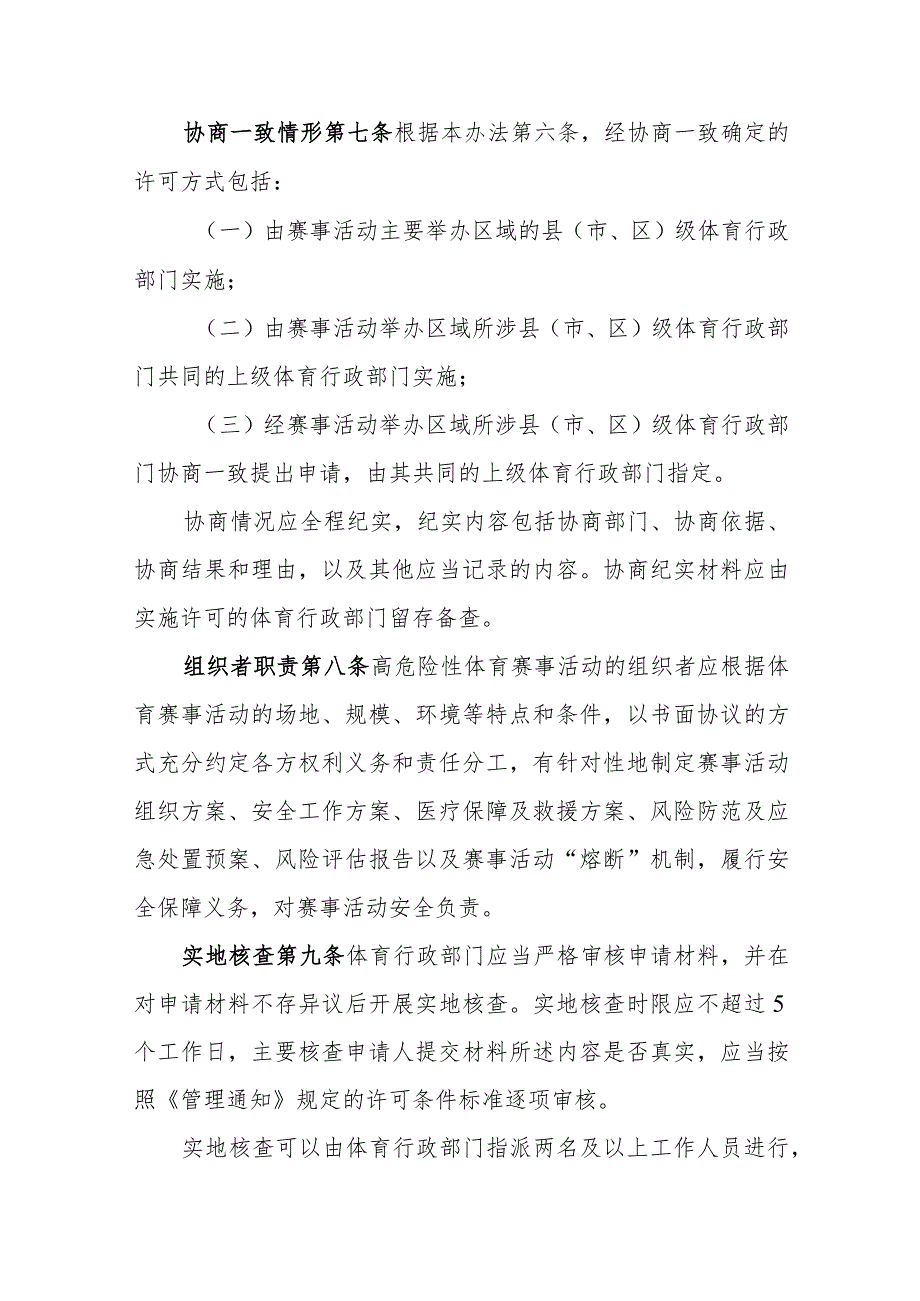 协商一致情形第七条根据本办法第六条，经协商一致确定的许可方式包括：

（一）由赛事活动主要举办区域的县（市、区）级体育行政部门实施；

（二）由赛事活动举办区域所涉县（市、区）级体育行政部门共同的上级体育行政部门实施；

（三）经赛事活动举办区域所涉县（市、区）级体育行政部门协商一致提出申请，由其共同的上级体育行政部门指定。

协商情况应全程纪实，纪实内容包括协商部门、协商依据、协商结果和理由，以及其他应当记录的内容。协商纪实材料应由实施许可的体育行政部门留存备查。

组织者职责第八条高危险性体育赛事活动的组织者应根据体育赛事活动的场地、规模、环境等特点和条件，以书面协议的方式充分约定各方权利义务和责任分工，有针对性地制定赛事活动组织方案、安全工作方案、医疗保障及救援方案、风险防范及应急处置预案、风险评估报告以及赛事活动“熔断”机制，履行安全保障义务，对赛事活动安全负责。

实地核查第九条体育行政部门应当严格审核申请材料，并在对申请材料不存异议后开展实地核查。实地核查时限应不超过5个工作日，主要核查申请人提交材料所述内容是否真实，应当按照《管理通知》规定的许可条件标准逐项审核。

实地核查可以由体育行政部门指派两名及以上工作人员进行，